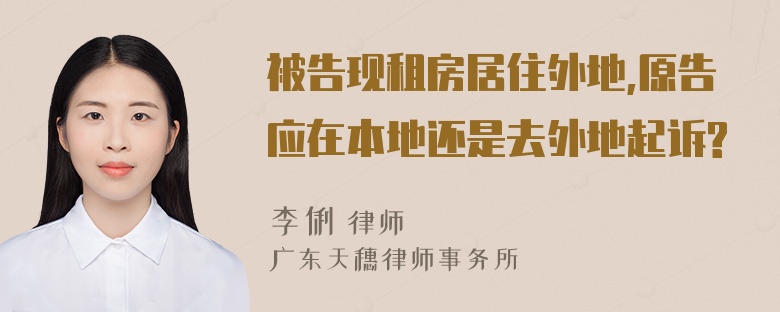 被告现租房居住外地,原告应在本地还是去外地起诉?

李俐 律师
广东天穗律师事务所